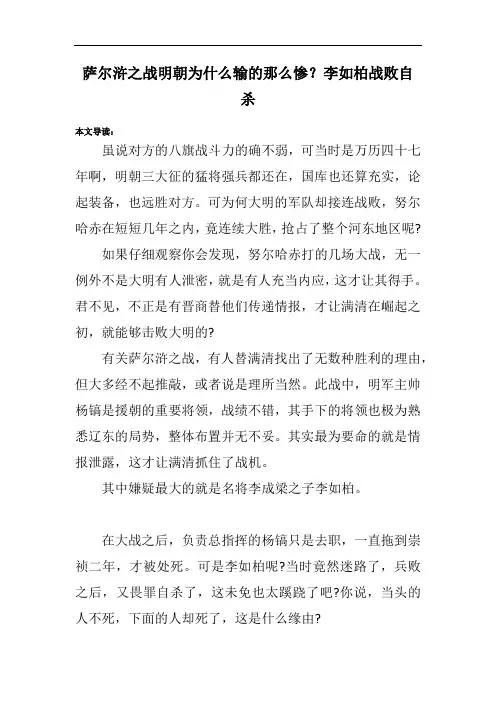 萨尔浒之战明朝为什么输的那么惨？李如柏战败自杀

本文导读：

虽说对方的八旗战斗力的确不弱，可当时是万历四十七年啊，明朝三大征的猛将强兵都还在，国库也还算充实，论起装备，也远胜对方。可为何大明的军队却接连战败，努尔哈赤在短短几年之内，竟连续大胜，抢占了整个河东地区呢?

如果仔细观察你会发现，努尔哈赤打的几场大战，无一例外不是大明有人泄密，就是有人充当内应，这才让其得手。君不见，不正是有晋商替他们传递情报，才让满清在崛起之初，就能够击败大明的?

有关萨尔浒之战，有人替满清找出了无数种胜利的理由，但大多经不起推敲，或者说是理所当然。此战中，明军主帅杨镐是援朝的重要将领，战绩不错，其手下的将领也极为熟悉辽东的局势，整体布置并无不妥。其实最为要命的就是情报泄露，这才让满清抓住了战机。

其中嫌疑最大的就是名将李成梁之子李如柏。

在大战之后，负责总指挥的杨镐只是去职，一直拖到崇祯二年，才被处死。可是李如柏呢?当时竟然迷路了，兵败之后，又畏罪自杀了，这未免也太蹊跷了吧?你说，当头的人不死，下面的人却死了，这是什么缘由?